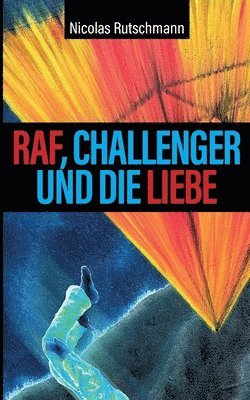 Nicolas Rutschmann

RAF, CHALLENGER UND DIE LIEBE